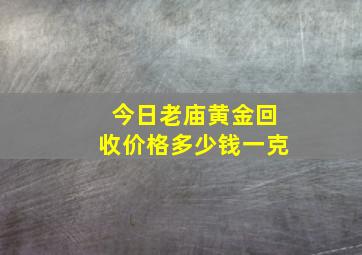 今日老庙黄金回收价格多少钱一克